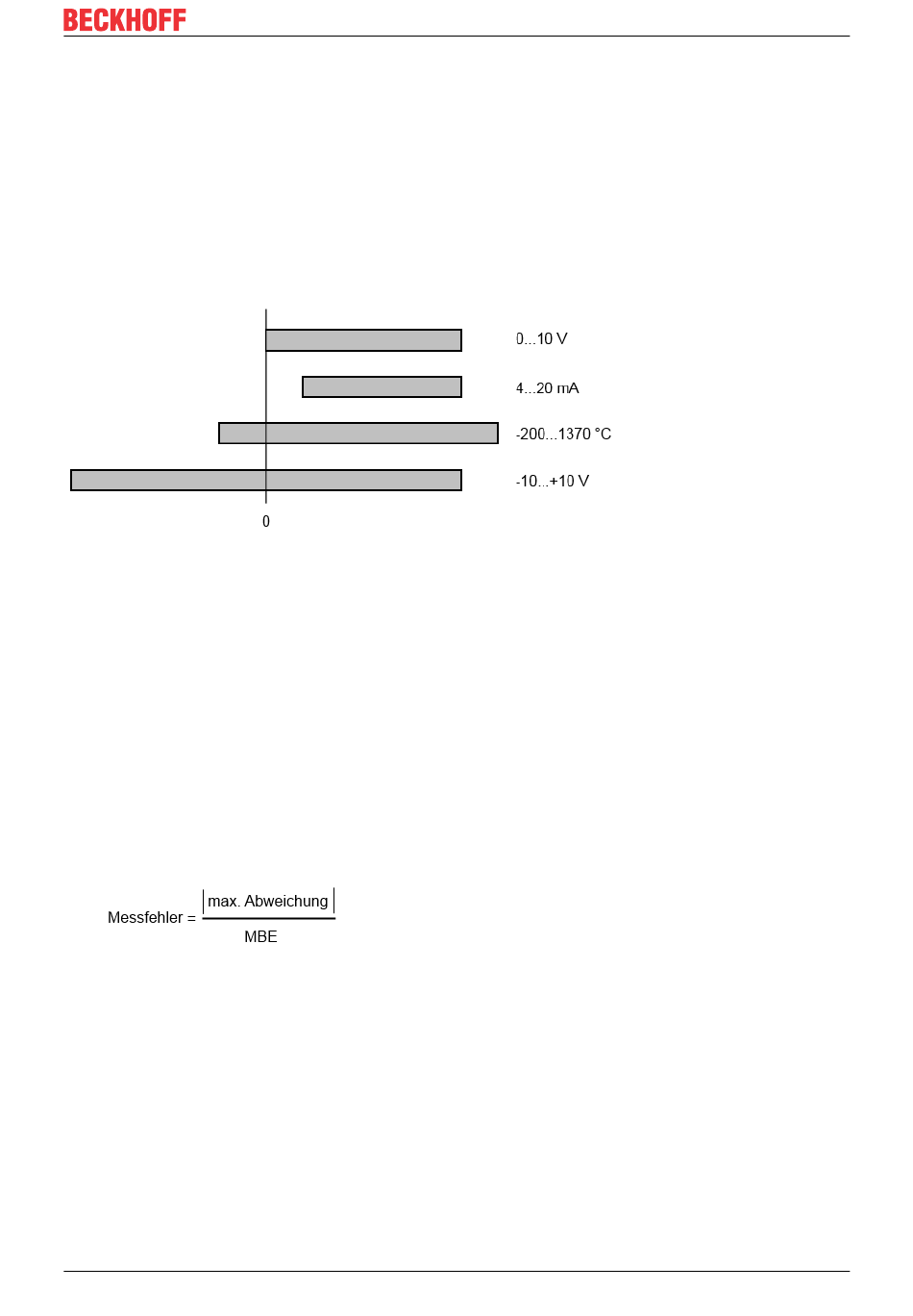 BECKHOFF

0...10 V

4...20 mA

-200...1370 °C

-10...+10 V

0

$\text{Messfehler} = \frac{|\text{max. Abweichung}|}{\text{MBE}}$